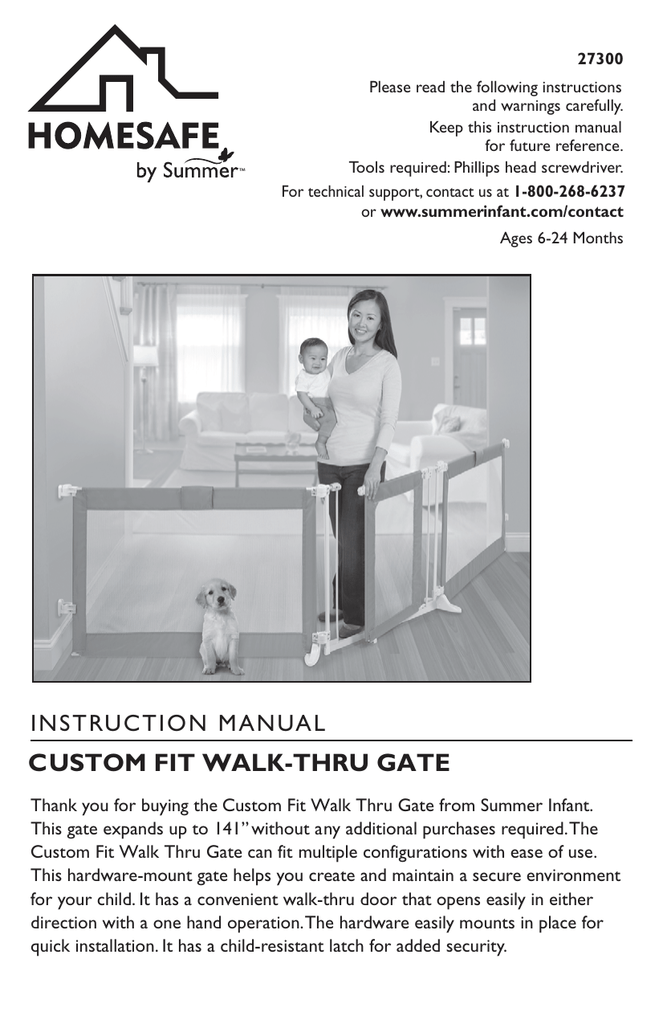 HOMESAFE
by Summer™

27300

Please read the following instructions and warnings carefully.

Keep this instruction manual for future reference.

Tools required: Phillips head screwdriver.

For technical support, contact us at 1-800-268-6237 or www.summerinfant.com/contact

Ages 6-24 Months

INSTRUCTION MANUAL

CUSTOM FIT WALK-THRU GATE

Thank you for buying the Custom Fit Walk Thru Gate from Summer Infant. This gate expands up to 141" without any additional purchases required. The Custom Fit Walk Thru Gate can fit multiple configurations with ease of use. This hardware-mount gate helps you create and maintain a secure environment for your child. It has a convenient walk-thru door that opens easily in either direction with a one hand operation. The hardware easily mounts in place for quick installation. It has a child-resistant latch for added security.